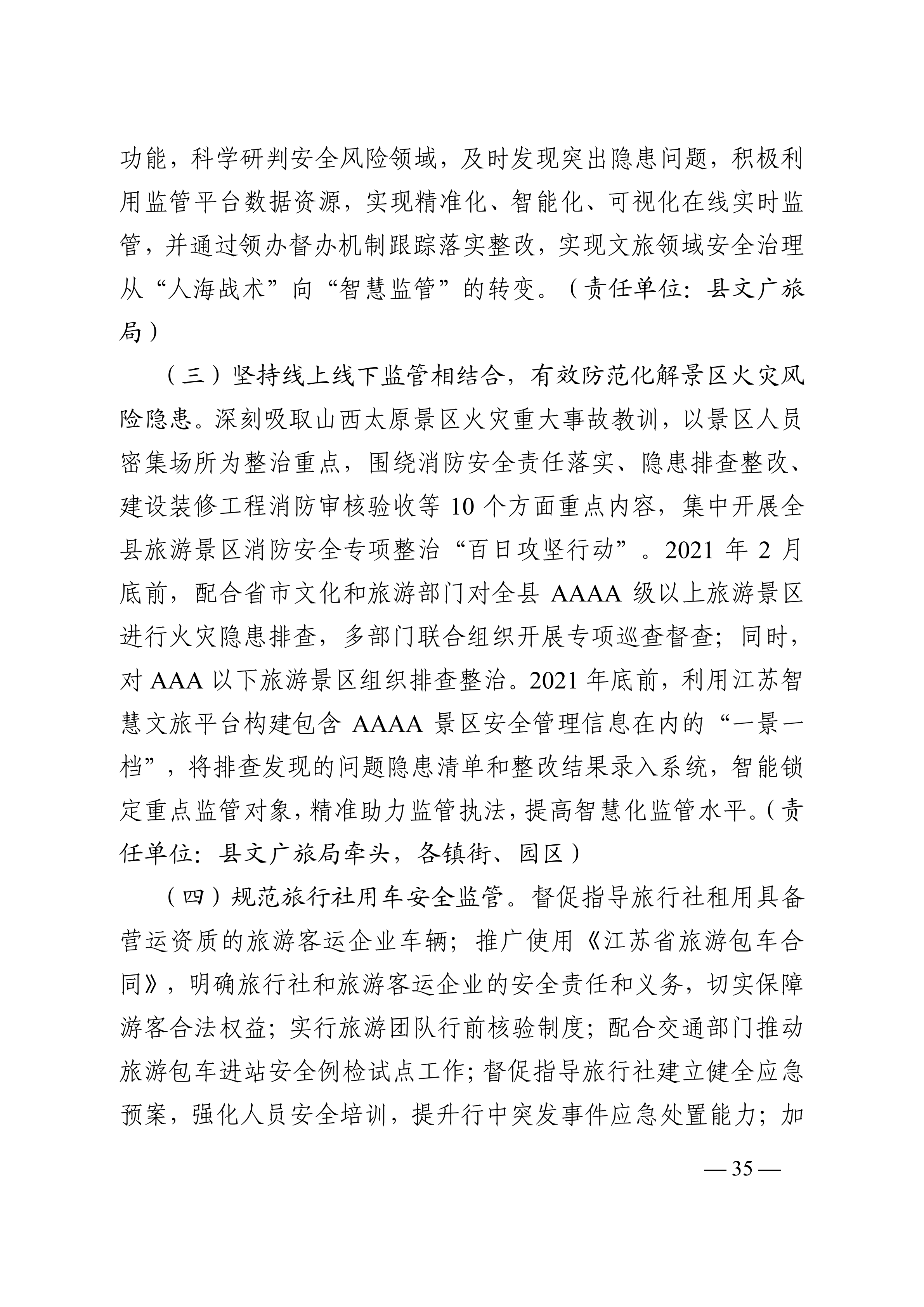 功能，科学研判安全风险领域，及时发现突出隐患问题，积极利用监管平台数据资源，实现精准化、智能化、可视化在线实时监管，并通过领办督办机制跟踪落实整改，实现文旅领域安全治理从“人海战术”向“智慧监管”的转变。（责任单位：县文广旅局）

（三）坚持线上线下监管相结合，有效防范化解景区火灾风险隐患。深刻吸取山西太原景区火灾重大事故教训，以景区人员密集场所为整治重点，围绕消防安全责任落实、隐患排查整改、建设装修工程消防审核验收等 10 个方面重点内容，集中开展全县旅游景区消防安全专项整治“百日攻坚行动”。2021 年 2 月底前，配合省市文化和旅游部门对全县 AAAA 级以上旅游景区进行火灾隐患排查，多部门联合组织开展专项巡查督查；同时，对 AAA 以下旅游景区组织排查整治。2021 年底前，利用江苏智慧文旅平台构建包含 AAAA 景区安全管理信息在内的“一景一档”，将排查发现的问题隐患清单和整改结果录入系统，智能锁定重点监管对象，精准助力监管执法，提高智慧化监管水平。（责任单位：县文广旅局牵头，各镇街、园区）

（四）规范旅行社用车安全监管。督促指导旅行社租用具备营运资质的旅游客运企业车辆；推广使用《江苏省旅游包车合同》，明确旅行社和旅游客运企业的安全责任和义务，切实保障游客合法权益；实行旅游团队行前核验制度；配合交通部门推动旅游包车进站安全例检试点工作；督促指导旅行社建立健全应急预案，强化人员安全培训，提升行中突发事件应急处置能力；加

— 35 —